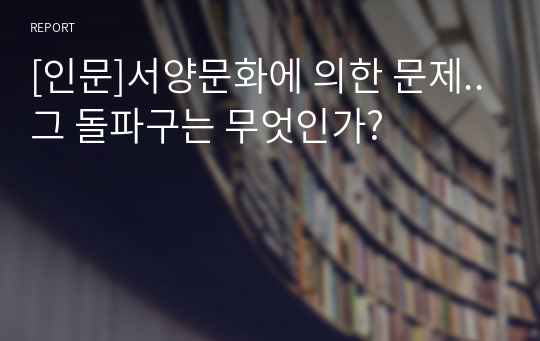 REPORT

[인문]서양문화에 의한 문제.. 그 돌파구는 무엇인가?